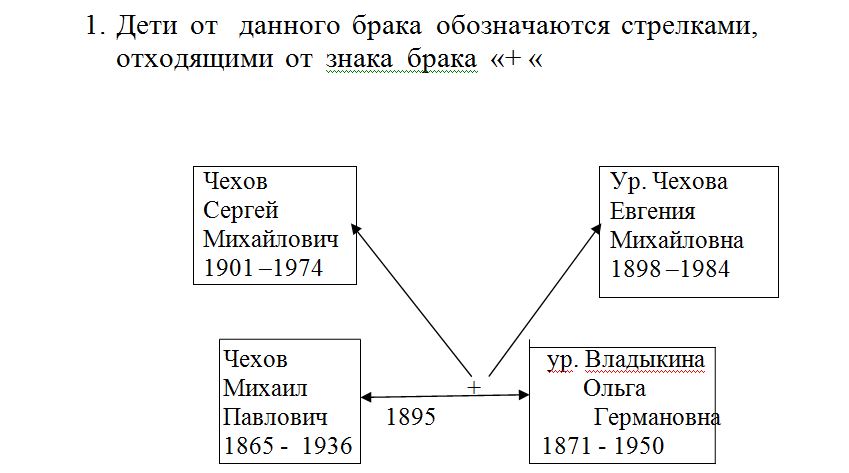 1. Дети от данного брака обозначаются стрелками, отходящими от знака брака «+ «

Чехов
Сергей
Михайлович
1901 –1974

Ур. Чехова
Евгения
Михайловна
1898 –1984

Чехов
Михаил
Павлович
1865 - 1936

+
1895

ур. Владыкина
Ольга
Германовна
1871 - 1950